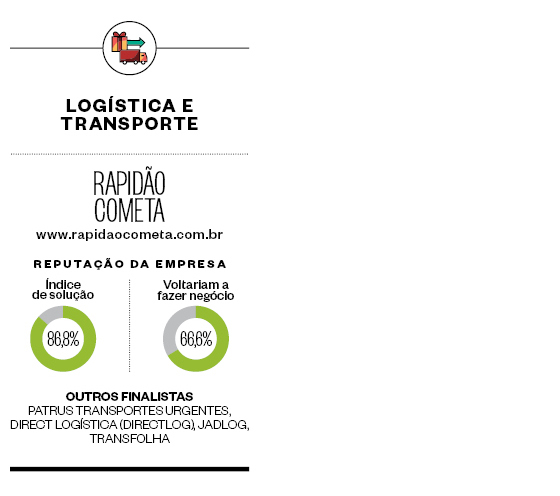 LOGÍSTICA E TRANSPORTE

RAPIDÃO COMETA
www.rapidaocometa.com.br

REPUTAÇÃO DA EMPRESA

Índice de solução
86,8%

Voltariam a fazer negócio
66,6%

OUTROS FINALISTAS
PATRUS TRANSPORTES URGENTES, DIRECT LOGÍSTICA (DIRECTLOG), JADLOG, TRANSFOLHA